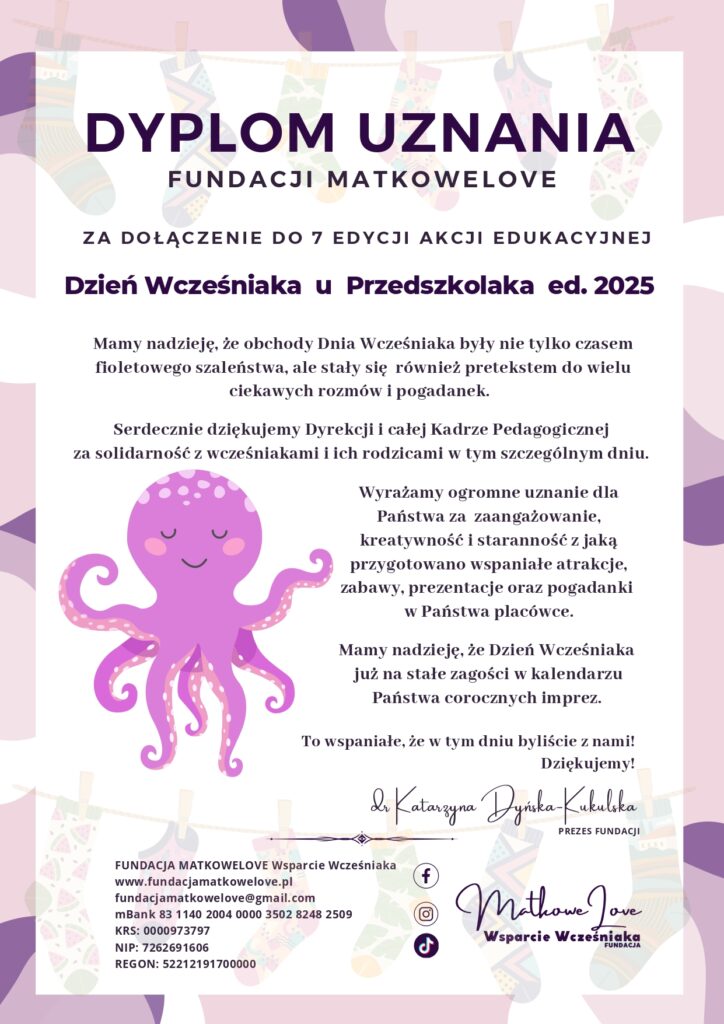 DYPLOM UZNANIA
FUNDACJI MATKOWELOVE

ZA DOŁĄCZENIE DO 7 EDYCJI AKCJI EDUKACYJNEJ

Dzień Wcześniaka u Przedszkolaka ed. 2025

Mamy nadzieję, że obchody Dnia Wcześniaka były nie tylko czasem fioletowego szaleństwa, ale stały się również pretekstem do wielu ciekawych rozmów i pogadanek.

Serdecznie dziękujemy Dyrekcji i całej Kadrze Pedagogicznej za solidarność z wcześniakami i ich rodzicami w tym szczególnym dniu.

Wyrażamy ogromne uznanie dla Państwa za zaangażowanie, kreatywność i staranność z jaką przygotowano wspaniałe atrakcje, zabawy, prezentacje oraz pogadanki w Państwa placówce.

Mamy nadzieję, że Dzień Wcześniaka już na stałe zagości w kalendarzu Państwa corocznych imprez.

To wspaniałe, że w tym dniu byliście z nami! Dziękujemy!

dr Katarzyna Dyńska-Kukulska
PREZES FUNDACJI

FUNDACJA MATKOWELOVE Wsparcie Wcześniaka
www.fundacjamatkowelove.pl
fundacjamatkowelove@gmail.com
mBank 83 1140 2004 0000 3502 8248 2509
KRS: 0000973797
NIP: 7262691606
REGON: 52212191700000

MatkoweLove
Wsparcie Wcześniaka
FUNDACJA